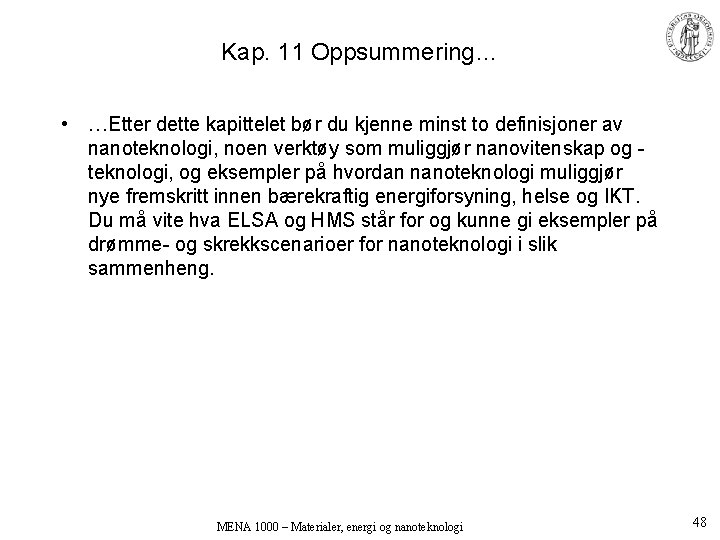 Kap. 11 Oppsummering…

• …Etter dette kapittelet bør du kjenne minst to definisjoner av nanoteknologi, noen verktøy som muliggjør nanovitenskap og -teknologi, og eksempler på hvordan nanoteknologi muliggjør nye fremskritt innen bærekraftig energiforsyning, helse og IKT. Du må vite hva ELSA og HMS står for og kunne gi eksempler på drømme- og skrekkscenarioer for nanoteknologi i slik sammenheng.

MENA 1000 – Materialer, energi og nanoteknologi

48